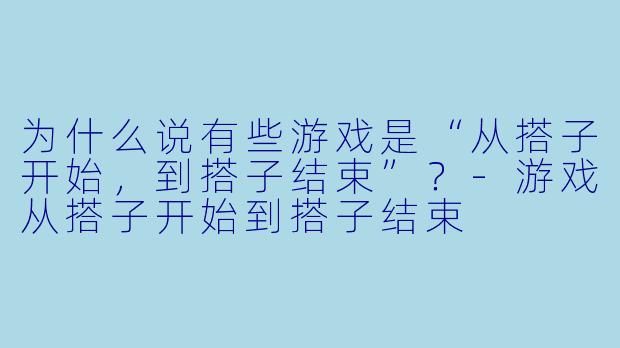 为什么说有些游戏是“从搭子开始，到搭子结束”？ - 游戏从搭子开始到搭子结束